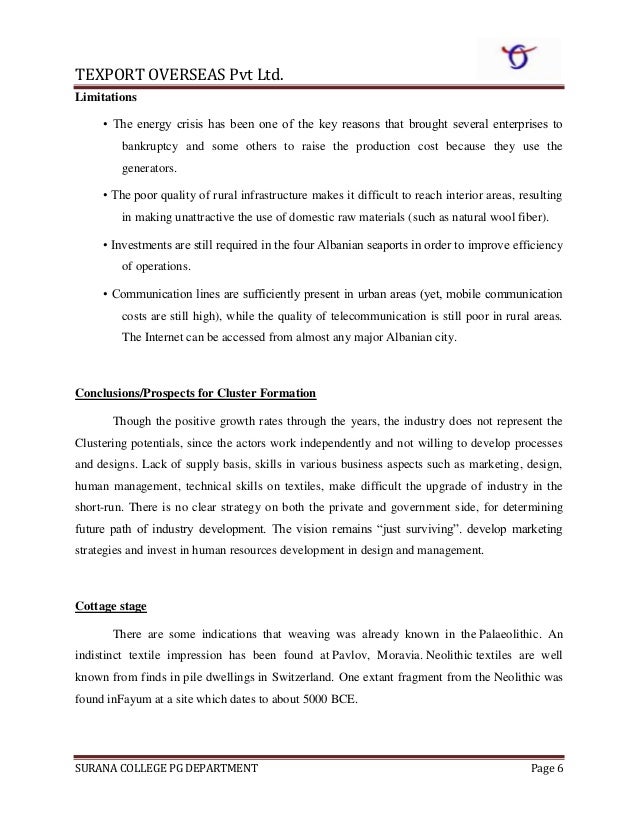 TEXPORT OVERSEAS Pvt Ltd.

Limitations

• The energy crisis has been one of the key reasons that brought several enterprises to bankruptcy and some others to raise the production cost because they use the generators.

• The poor quality of rural infrastructure makes it difficult to reach interior areas, resulting in making unattractive the use of domestic raw materials (such as natural wool fiber).

• Investments are still required in the four Albanian seaports in order to improve efficiency of operations.

• Communication lines are sufficiently present in urban areas (yet, mobile communication costs are still high), while the quality of telecommunication is still poor in rural areas. The Internet can be accessed from almost any major Albanian city.

Conclusions/Prospects for Cluster Formation

Though the positive growth rates through the years, the industry does not represent the Clustering potentials, since the actors work independently and not willing to develop processes and designs. Lack of supply basis, skills in various business aspects such as marketing, design, human management, technical skills on textiles, make difficult the upgrade of industry in the short-run. There is no clear strategy on both the private and government side, for determining future path of industry development. The vision remains "just surviving". develop marketing strategies and invest in human resources development in design and management.

Cottage stage

There are some indications that weaving was already known in the Palaeolithic. An indistinct textile impression has been found at Pavlov, Moravia. Neolithic textiles are well known from finds in pile dwellings in Switzerland. One extant fragment from the Neolithic was found inFayum at a site which dates to about 5000 BCE.

SURANA COLLEGE PG DEPARTMENT Page 6